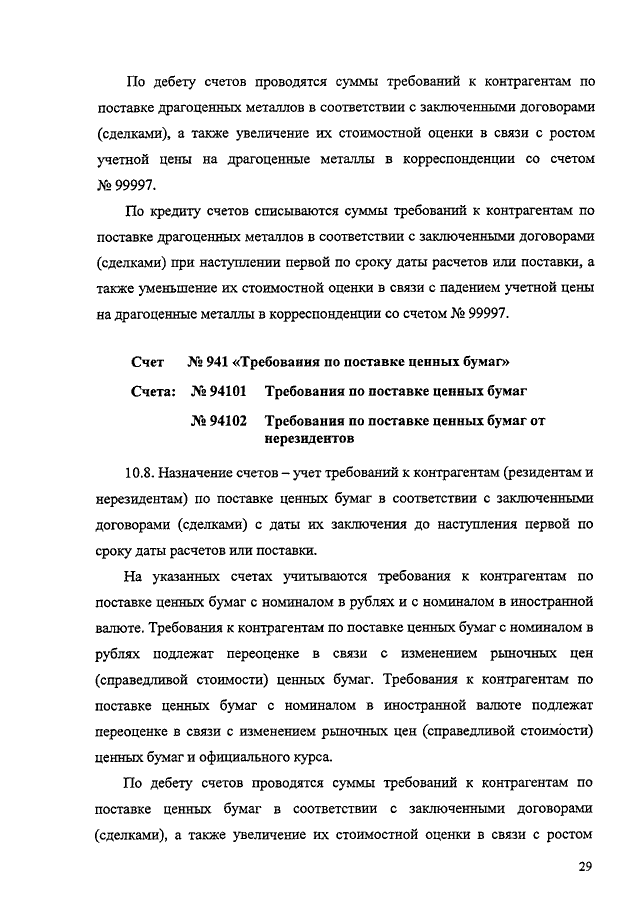 По дебету счетов проводятся суммы требований к контрагентам по поставке драгоценных металлов в соответствии с заключенными договорами (сделками), а также увеличение их стоимостной оценки в связи с ростом учетной цены на драгоценные металлы в корреспонденции со счетом № 99997.

По кредиту счетов списываются суммы требований к контрагентам по поставке драгоценных металлов в соответствии с заключенными договорами (сделками) при наступлении первой по сроку даты расчетов или поставки, а также уменьшение их стоимостной оценки в связи с падением учетной цены на драгоценные металлы в корреспонденции со счетом № 99997.

Счет № 941 «Требования по поставке ценных бумаг»

Счета: № 94101 Требования по поставке ценных бумаг

№ 94102 Требования по поставке ценных бумаг от нерезидентов

10.8. Назначение счетов – учет требований к контрагентам (резидентам и нерезидентам) по поставке ценных бумаг в соответствии с заключенными договорами (сделками) с даты их заключения до наступления первой по сроку даты расчетов или поставки.

На указанных счетах учитываются требования к контрагентам по поставке ценных бумаг с номиналом в рублях и с номиналом в иностранной валюте. Требования к контрагентам по поставке ценных бумаг с номиналом в рублях подлежат переоценке в связи с изменением рыночных цен (справедливой стоимости) ценных бумаг. Требования к контрагентам по поставке ценных бумаг с номиналом в иностранной валюте подлежат переоценке в связи с изменением рыночных цен (справедливой стоимости) ценных бумаг и официального курса.

По дебету счетов проводятся суммы требований к контрагентам по поставке ценных бумаг в соответствии с заключенными договорами (сделками), а также увеличение их стоимостной оценки в связи с ростом

29